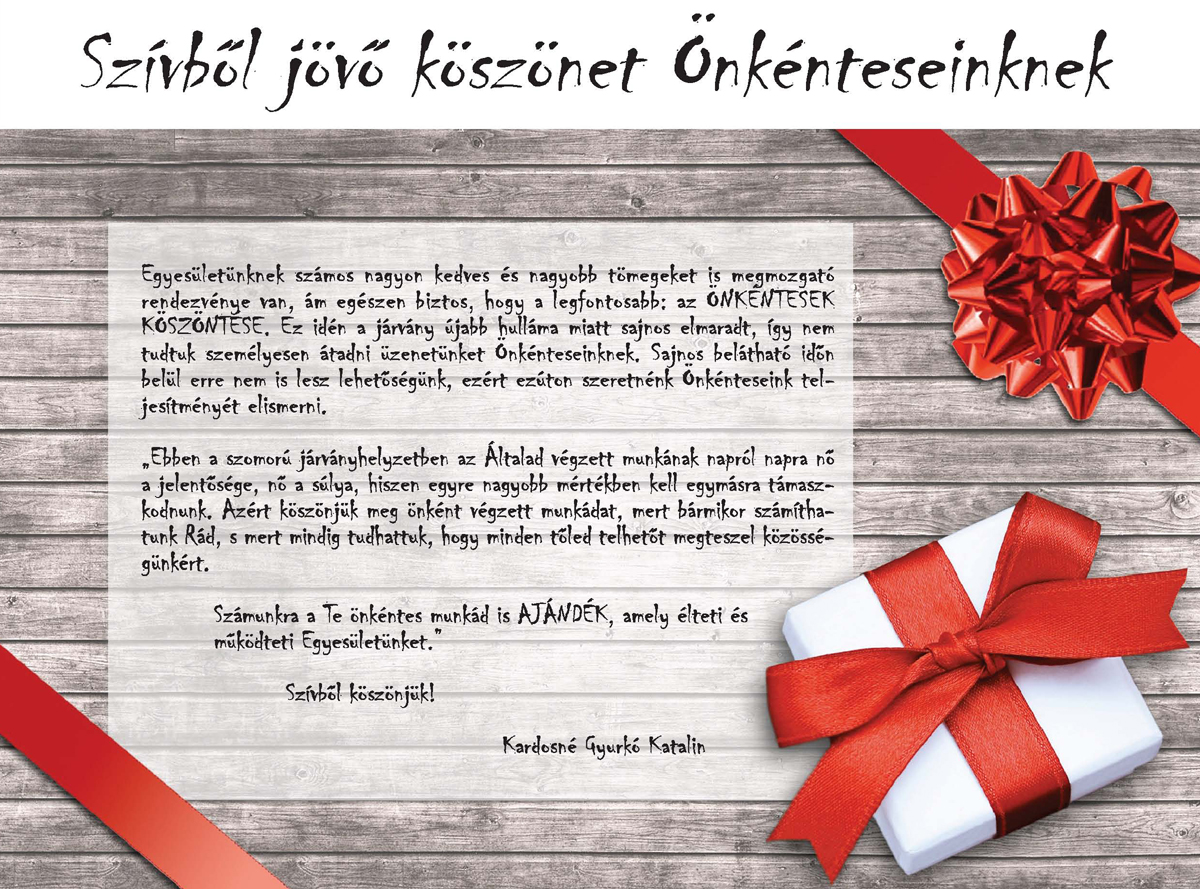 Szívből jövő köszönet Önkénteseinknek

Egyesületünknek számos nagyon kedves és nagyobb tömegeket is megmozgató rendezvénye van, ám egészen biztos, hogy a legfontosabb: az ÖNKÉNTESEK KÖSZÖNTÉSE. Ez idén a járvány újabb hulláma miatt sajnos elmaradt, így nem tudtuk személyesen átadni üzenetünket Önkénteseinknek. Sajnos belátható időn belül erre nem is lesz lehetőségünk, ezért ezúton szeretnénk Önkénteseink teljesítményét elismerni.

„Ebben a szomorú járványhelyzetben az Általad végzett munkának napról napra nő a jelentősége, nő a súlya, hiszen egyre nagyobb mértékben kell egymásra támaszkodnunk. Azért köszönjük meg önként végzett munkádat, mert bármikor számíthatunk Rád, s mert mindig tudhattuk, hogy minden tőled telhetőt megteszel közösségünkért.

Számunkra a Te önkéntes munkád is AJÁNDÉK, amely élteti és működteti Egyesületünket."

Szívből köszönjük!

Kardosné Gyurkó Katalin